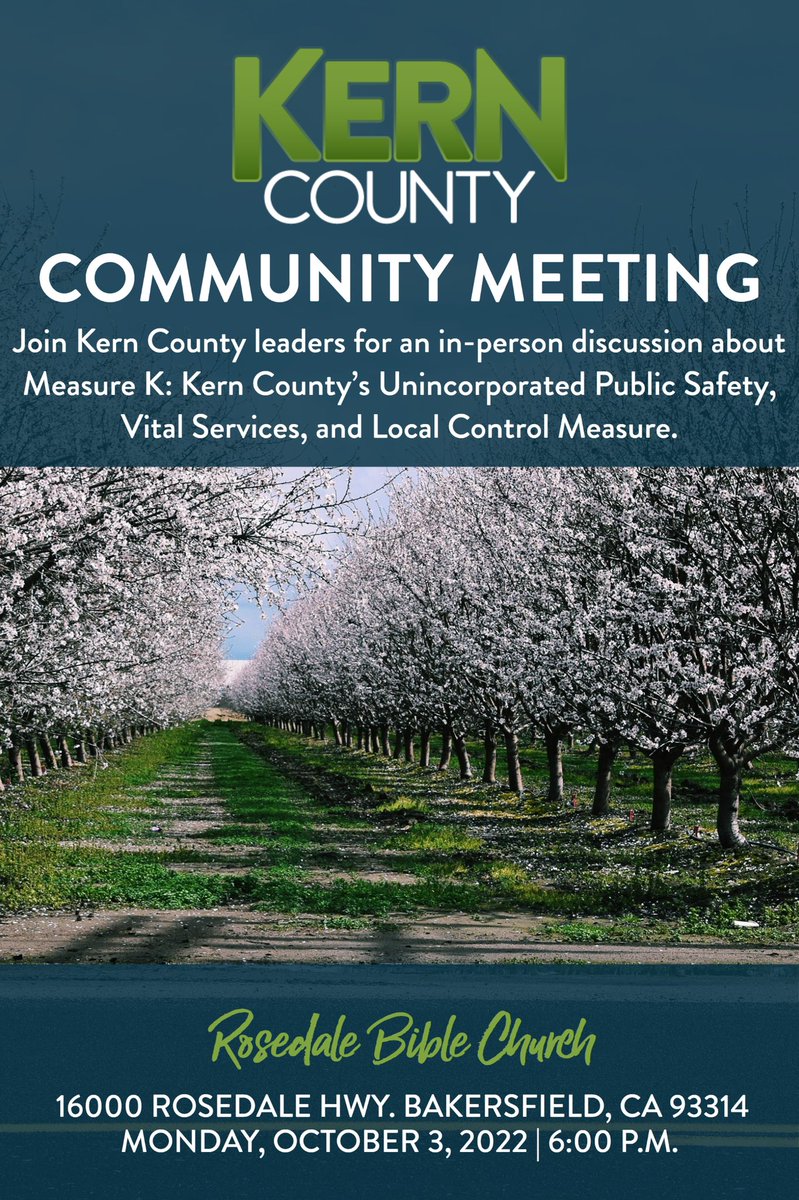 KERN
COUNTY

COMMUNITY MEETING

Join Kern County leaders for an in-person discussion about Measure K: Kern County's Unincorporated Public Safety, Vital Services, and Local Control Measure.

Rosedale Bible Church

16000 ROSEDALE HWY. BAKERSFIELD, CA 93314
MONDAY, OCTOBER 3, 2022 | 6:00 P.M.